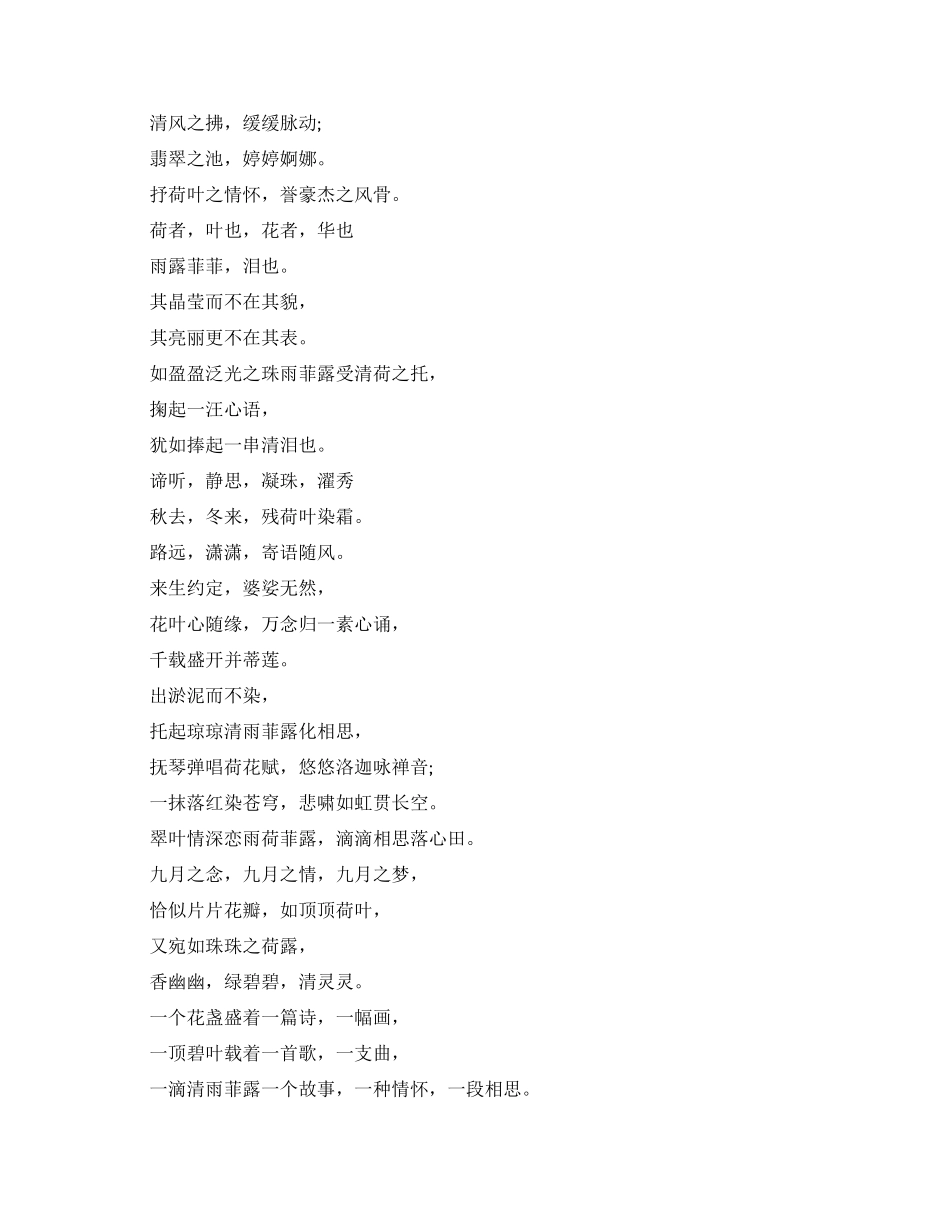 清风之拂，缓缓脉动;

翡翠之池，婷婷婀娜。

抒荷叶之情怀，誉豪杰之风骨。

荷者，叶也，花者，华也

雨露菲菲，泪也。

其晶莹而不在其貌，

其亮丽更不在其表。

如盈盈泛光之珠雨菲露受清荷之托，

掬起一汪心语，

犹如捧起一串清泪也。

谛听，静思，凝珠，濯秀

秋去，冬来，残荷叶染霜。

路远，潇潇，寄语随风。

来生约定，婆娑无然，

花叶心随缘，万念归一素心诵，

千载盛开并蒂莲。

出淤泥而不染，

托起琼琼清雨菲露化相思，

抚琴弹唱荷花赋，悠悠洛迦咏禅音;

一抹落红染苍穹，悲啸如虹贯长空。

翠叶情深恋雨荷菲露，滴滴相思落心田。

九月之念，九月之情，九月之梦，

恰似片片花瓣，如顶顶荷叶，

又宛如珠珠之荷露，

香幽幽，绿碧碧，清灵灵。

一个花盏盛着一篇诗，一幅画，

一顶碧叶载着一首歌，一支曲，

一滴清雨菲露一个故事，一种情怀，一段相思。